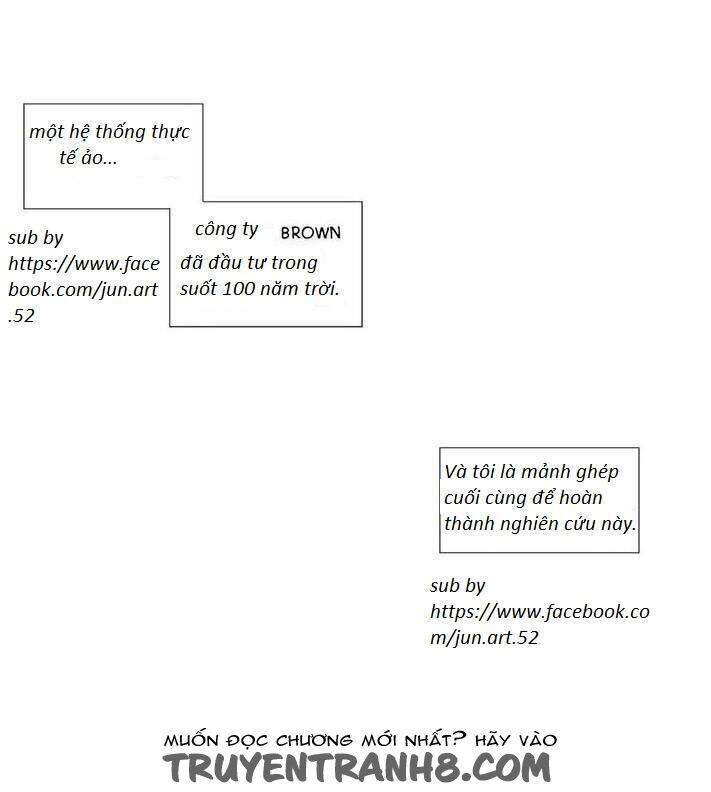 một hệ thống thực tế ảo...

sub by https://www.facebook.com/jun.art.52

công ty BROWN đã đầu tư trong suốt 100 năm trời.

Và tôi là mảnh ghép cuối cùng để hoàn thành nghiên cứu này.

sub by https://www.facebook.com/jun.art.52

MUỐN ĐỌC CHƯƠNG MỚI NHẤT? HÃY VÀO
TRUYENTRANH8.COM